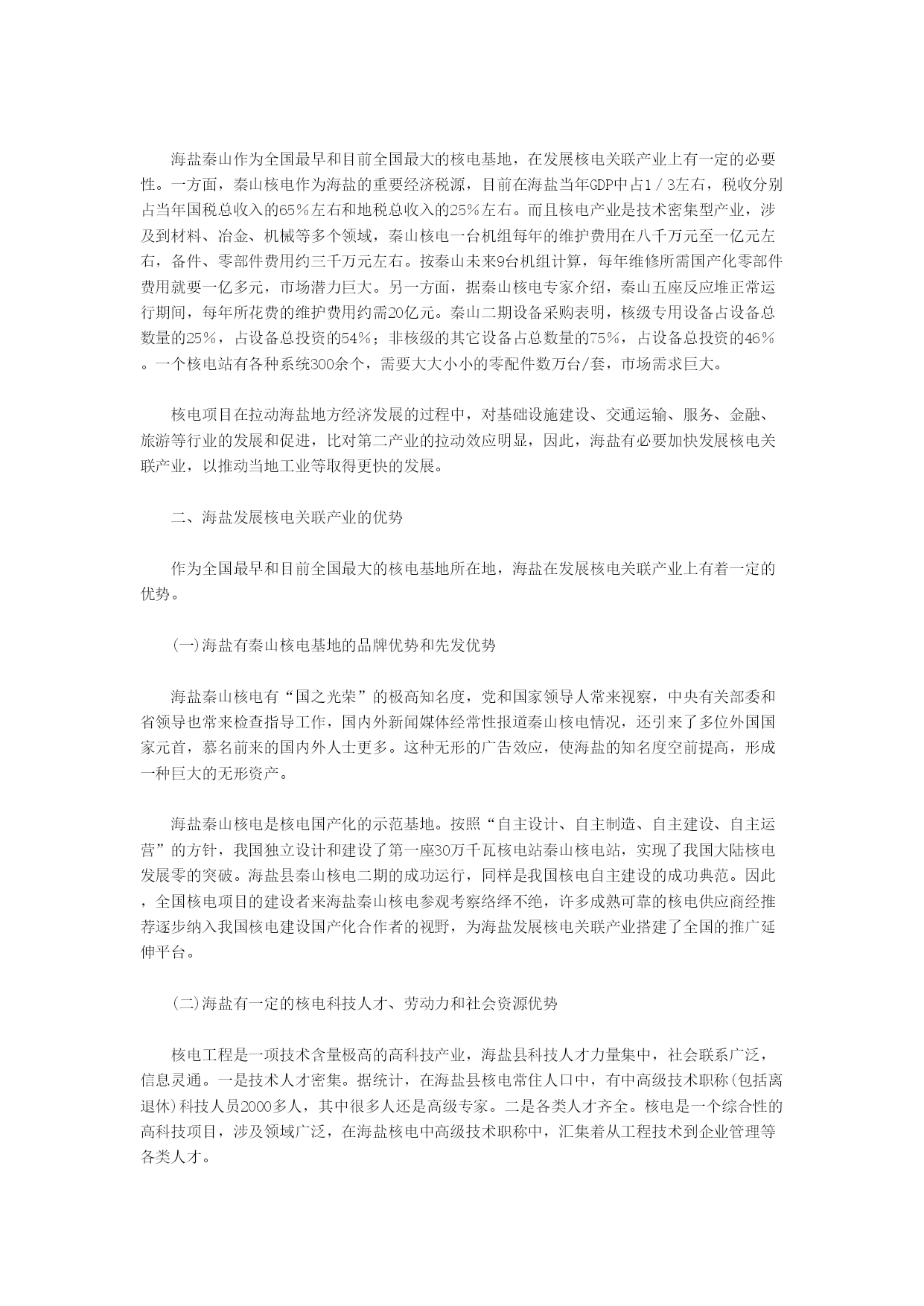 海盐秦山作为全国最早和目前全国最大的核电基地，在发展核电关联产业上有一定的必要性。一方面，秦山核电作为海盐的重要经济税源，目前在海盐当年GDP中占1／3左右，税收分别占当年国税总收入的65％左右和地税总收入的25％左右。而且核电产业是技术密集型产业，涉及到材料、冶金、机械等多个领域，秦山核电一台机组每年的维护费用在八千万元至一亿元左右，备件、零部件费用约三千万元左右。按秦山未来9台机组计算，每年维修所需国产化零部件费用就要一亿多元，市场潜力巨大。另一方面，据秦山核电专家介绍，秦山五座反应堆正常运行期间，每年所花费的维护费用约需20亿元。秦山二期设备采购表明，核级专用设备占设备总数量的25％，占设备总投资的54％；非核级的其它设备占总数量的75％，占设备总投资的46％。一个核电站有各种系统300余个，需要大大小小的零配件数万台/套，市场需求巨大。

核电项目在拉动海盐地方经济发展的过程中，对基础设施建设、交通运输、服务、金融、旅游等行业的发展和促进，比对第二产业的拉动效应明显，因此，海盐有必要加快发展核电关联产业，以推动当地工业等取得更快的发展。

二、海盐发展核电关联产业的优势

作为全国最早和目前全国最大的核电基地所在地，海盐在发展核电关联产业上有着一定的优势。

(一)海盐有秦山核电基地的品牌优势和先发优势

海盐秦山核电有“国之光荣”的极高知名度，党和国家领导人常来视察，中央有关部委和省领导也常来检查指导工作，国内外新闻媒体经常性报道秦山核电情况，还引来了多位外国国家元首，慕名前来的国内外人士更多。这种无形的广告效应，使海盐的知名度空前提高，形成一种巨大的无形资产。

海盐秦山核电是核电国产化的示范基地。按照“自主设计、自主制造、自主建设、自主运营”的方针，我国独立设计和建设了第一座30万千瓦核电站秦山核电站，实现了我国大陆核电发展零的突破。海盐县秦山核电二期的成功运行，同样是我国核电自主建设的成功典范。因此，全国核电项目的建设者来海盐秦山核电参观考察络绎不绝，许多成熟可靠的核电供应商经推荐逐步纳入我国核电建设国产化合作者的视野，为海盐发展核电关联产业搭建了全国的推广延伸平台。

(二)海盐有一定的核电科技人才、劳动力和社会资源优势

核电工程是一项技术含量极高的高科技产业，海盐县科技人才力量集中，社会联系广泛，信息灵通。一是技术人才密集。据统计，在海盐县核电常住人口中，有中高级技术职称(包括离退休)科技人员2000多人，其中很多人还是高级专家。二是各类人才齐全。核电是一个综合性的高科技项目，涉及领域广泛，在海盐核电中高级技术职称中，汇集着从工程技术到企业管理等各类人才。